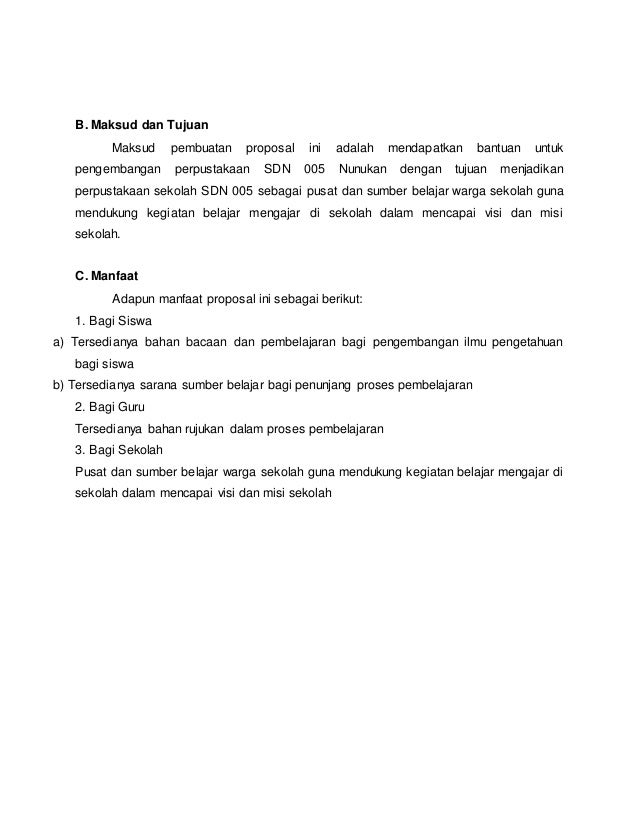 B. Maksud dan Tujuan

Maksud pembuatan proposal ini adalah mendapatkan bantuan untuk pengembangan perpustakaan SDN 005 Nunukan dengan tujuan menjadikan perpustakaan sekolah SDN 005 sebagai pusat dan sumber belajar warga sekolah guna mendukung kegiatan belajar mengajar di sekolah dalam mencapai visi dan misi sekolah.

C. Manfaat

Adapun manfaat proposal ini sebagai berikut:

1. Bagi Siswa

a) Tersedianya bahan bacaan dan pembelajaran bagi pengembangan ilmu pengetahuan bagi siswa

b) Tersedianya sarana sumber belajar bagi penunjang proses pembelajaran

2. Bagi Guru

Tersedianya bahan rujukan dalam proses pembelajaran

3. Bagi Sekolah

Pusat dan sumber belajar warga sekolah guna mendukung kegiatan belajar mengajar di sekolah dalam mencapai visi dan misi sekolah